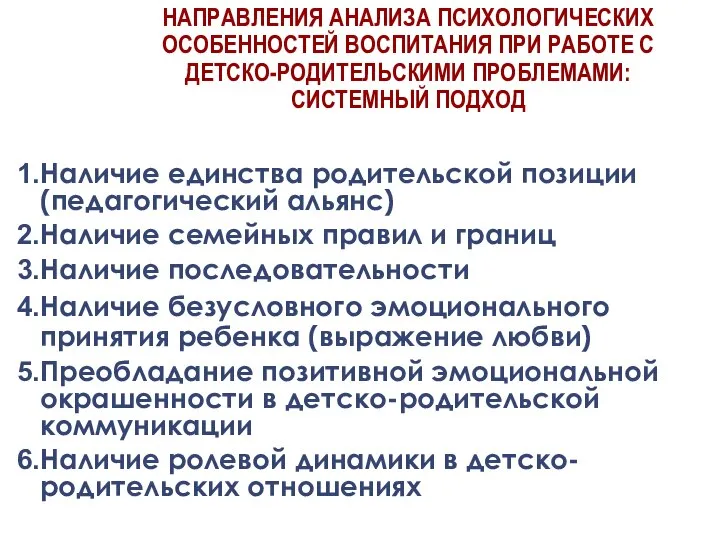 НАПРАВЛЕНИЯ АНАЛИЗА ПСИХОЛОГИЧЕСКИХ ОСОБЕННОСТЕЙ ВОСПИТАНИЯ ПРИ РАБОТЕ С ДЕТСКО-РОДИТЕЛЬСКИМИ ПРОБЛЕМАМИ: СИСТЕМНЫЙ ПОДХОД

1.Наличие единства родительской позиции (педагогический альянс)
2.Наличие семейных правил и границ
3.Наличие последовательности
4.Наличие безусловного эмоционального принятия ребенка (выражение любви)
5.Преобладание позитивной эмоциональной окрашенности в детско-родительской коммуникации
6.Наличие ролевой динамики в детско-родительских отношениях